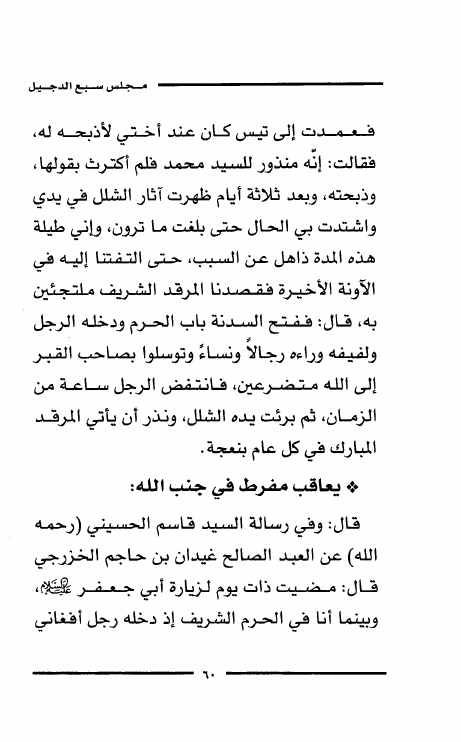 مجلس سبع الدجيل

فعمدت إلى تيس كان عند أختي لأذبحه له، فقالت: إنّه منذور للسيد محمد فلم أكترث بقولها، وذبحته، وبعد ثلاثة أيام ظهرت آثار الشلل في يدي واشتدت بي الحال حتى بلغت ما ترون، وإني طيلة هذه المدة ذاهل عن السبب، حتى التفتنا إليه في الآونة الأخيرة فقصدنا المرقد الشريف ملتجئين به، قال: ففتح السدنة باب الحرم ودخله الرجل ولفيفه وراءه رجالاً ونساءً وتوسلوا بصاحب القبر إلى الله متضرعين، فانتفض الرجل ساعة من الزمان، ثم برئت يده الشلل، ونذر أن يأتي المرقد المبارك في كل عام بنعجة.

❖ يعاقب مفرط في جنب الله:

قال: وفي رسالة السيد قاسم الحسيني (رحمه الله) عن العبد الصالح غيدان بن حاجم الخزرجي قال: مضيت ذات يوم لزيارة أبي جعفر عليه السلام، وبينما أنا في الحرم الشريف إذ دخله رجل أفغاني

٦٠